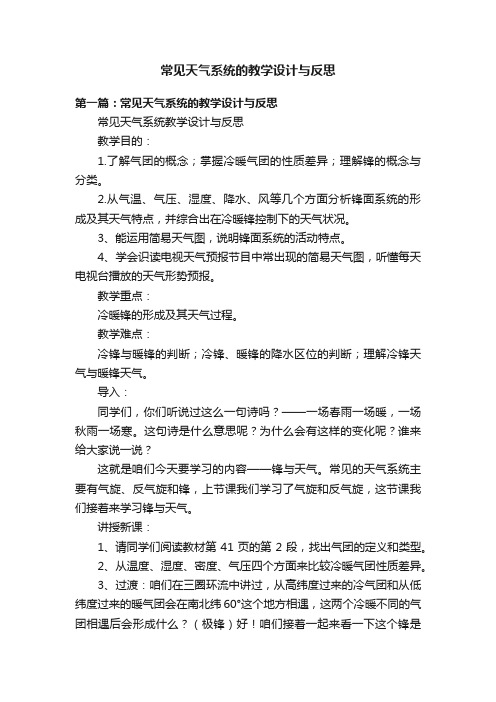 常见天气系统的教学设计与反思

第一篇：常见天气系统的教学设计与反思

常见天气系统教学设计与反思

教学目的：

1.了解气团的概念；掌握冷暖气团的性质差异；理解锋的概念与分类。

2.从气温、气压、湿度、降水、风等几个方面分析锋面系统的形成及其天气特点，并综合出在冷暖锋控制下的天气状况。

3、能运用简易天气图，说明锋面系统的活动特点。

4、学会识读电视天气预报节目中常出现的简易天气图，听懂每天电视台播放的天气形势预报。

教学重点：

冷暖锋的形成及其天气过程。

教学难点：

冷锋与暖锋的判断；冷锋、暖锋的降水区位的判断；理解冷锋天气与暖锋天气。

导入：

同学们，你们听说过这么一句诗吗？——一场春雨一场暖，一场秋雨一场寒。这句诗是什么意思呢？为什么会有这样的变化呢？谁来给大家说一说？

这就是咱们今天要学习的内容——锋与天气。常见的天气系统主要有气旋、反气旋和锋，上节课我们学习了气旋和反气旋，这节课我们接着来学习锋与天气。

讲授新课：

1、请同学们阅读教材第 41 页的第 2 段，找出气团的定义和类型。

2、从温度、湿度、密度、气压四个方面来比较冷暖气团性质差异。

3、过渡：咱们在三圈环流中讲过，从高纬度过来的冷气团和从低纬度过来的暖气团会在南北纬 60°这个地方相遇，这两个冷暖不同的气团相遇后会形成什么？（极锋）好！咱们接着一起来看一下这个锋是